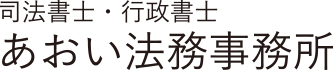 司法書士・行政書士
あおい法務事務所